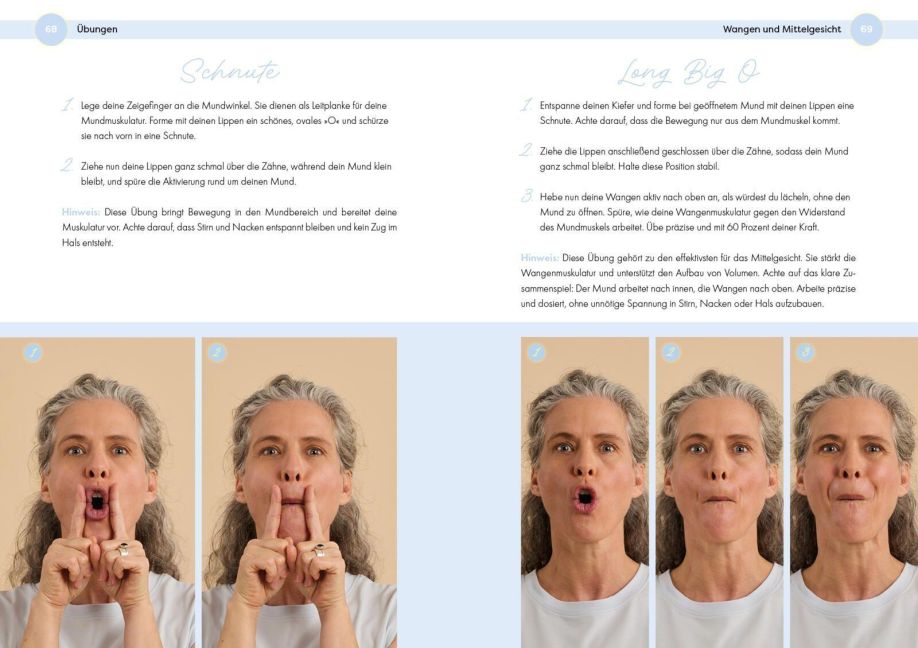 68 Übungen

Schnute

1 Lege deine Zeigefinger an die Mundwinkel. Sie dienen als Leitplanke für deine Mundmuskulatur. Forme mit deinen Lippen ein schönes, ovales »O« und schürze sie nach vorn in eine Schnute.

2 Ziehe nun deine Lippen ganz schmal über die Zähne, während dein Mund klein bleibt, und spüre die Aktivierung rund um deinen Mund.

Hinweis: Diese Übung bringt Bewegung in den Mundbereich und bereitet deine Muskulatur vor. Achte darauf, dass Stirn und Nacken entspannt bleiben und kein Zug im Hals entsteht.

1

2

Wangen und Mittelgesicht 69

Long Big O

1 Entspanne deinen Kiefer und forme bei geöffnetem Mund mit deinen Lippen eine Schnute. Achte darauf, dass die Bewegung nur aus dem Mundmuskel kommt.

2 Ziehe die Lippen anschließend geschlossen über die Zähne, sodass dein Mund ganz schmal bleibt. Halte diese Position stabil.

3 Hebe nun deine Wangen aktiv nach oben an, als würdest du lächeln, ohne den Mund zu öffnen. Spüre, wie deine Wangenmuskulatur gegen den Widerstand des Mundmuskels arbeitet. Übe präzise und mit 60 Prozent deiner Kraft.

Hinweis: Diese Übung gehört zu den effektivsten für das Mittelgesicht. Sie stärkt die Wangenmuskulatur und unterstützt den Aufbau von Volumen. Achte auf das klare Zusammenspiel: Der Mund arbeitet nach innen, die Wangen nach oben. Arbeite präzise und dosiert, ohne unnötige Spannung in Stirn, Nacken oder Hals aufzubauen.

1

2

3